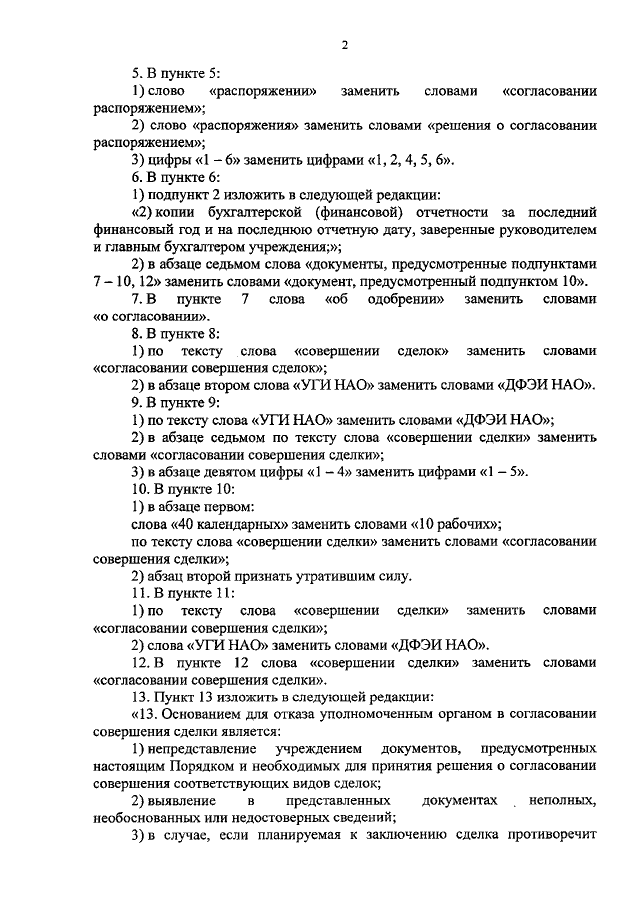 2

5. В пункте 5:

1) слово «распоряжении» заменить словами «согласовании распоряжением»;

2) слово «распоряжения» заменить словами «решения о согласовании распоряжением»;

3) цифры «1 – 6» заменить цифрами «1, 2, 4, 5, 6».

6. В пункте 6:

1) подпункт 2 изложить в следующей редакции:

«2) копии бухгалтерской (финансовой) отчетности за последний финансовый год и на последнюю отчетную дату, заверенные руководителем и главным бухгалтером учреждения;»;

2) в абзаце седьмом слова «документы, предусмотренные подпунктами 7 – 10, 12» заменить словами «документ, предусмотренный подпунктом 10».

7. В пункте 7 слова «об одобрении» заменить словами «о согласовании».

8. В пункте 8:

1) по тексту слова «совершении сделок» заменить словами «согласовании совершения сделок»;

2) в абзаце втором слова «УГИ НАО» заменить словами «ДФЭИ НАО».

9. В пункте 9:

1) по тексту слова «УГИ НАО» заменить словами «ДФЭИ НАО»;

2) в абзаце седьмом по тексту слова «совершении сделки» заменить словами «согласовании совершения сделки»;

3) в абзаце девятом цифры «1 – 4» заменить цифрами «1 – 5».

10. В пункте 10:

1) в абзаце первом:

слова «40 календарных» заменить словами «10 рабочих»;

по тексту слова «совершении сделки» заменить словами «согласовании совершения сделки»;

2) абзац второй признать утратившим силу.

11. В пункте 11:

1) по тексту слова «совершении сделки» заменить словами «согласовании совершения сделки»;

2) слова «УГИ НАО» заменить словами «ДФЭИ НАО».

12. В пункте 12 слова «совершении сделки» заменить словами «согласовании совершения сделки».

13. Пункт 13 изложить в следующей редакции:

«13. Основанием для отказа уполномоченным органом в согласовании совершения сделки является:

1) непредставление учреждением документов, предусмотренных настоящим Порядком и необходимых для принятия решения о согласовании совершения соответствующих видов сделок;

2) выявление в представленных документах неполных, необоснованных или недостоверных сведений;

3) в случае, если планируемая к заключению сделка противоречит